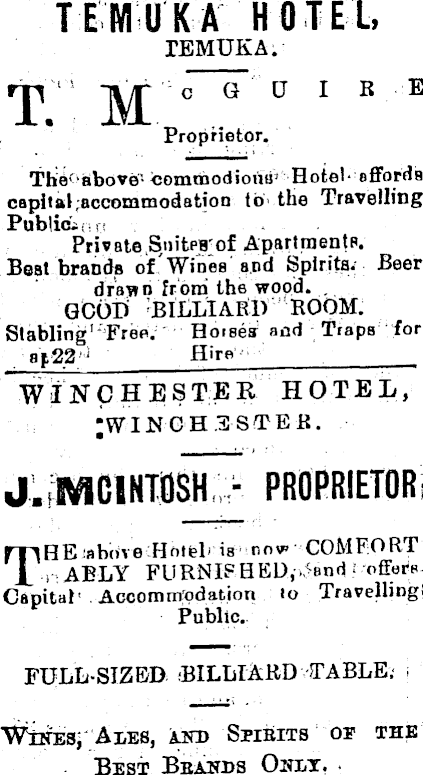 TEMUKA HOTEL,
TEMUKA.

T. McGUIRE
Proprietor.

The above commodious Hotel affords capital accommodation to the Travelling Public.
Private Suites of Apartments.
Best brands of Wines and Spirits. Beer drawn from the wood.
GOOD BILLIARD ROOM.
Stabling Free. Horses and Traps for Hire
ap22

WINCHESTER HOTEL,
WINCHESTER.

J. McINTOSH - PROPRIETOR

THE above Hotel is now COMFORTABLY FURNISHED, and offers Capital Accommodation to Travelling Public.

FULL-SIZED BILLIARD TABLE.

WINES, ALES, AND SPIRITS OF THE BEST BRANDS ONLY.